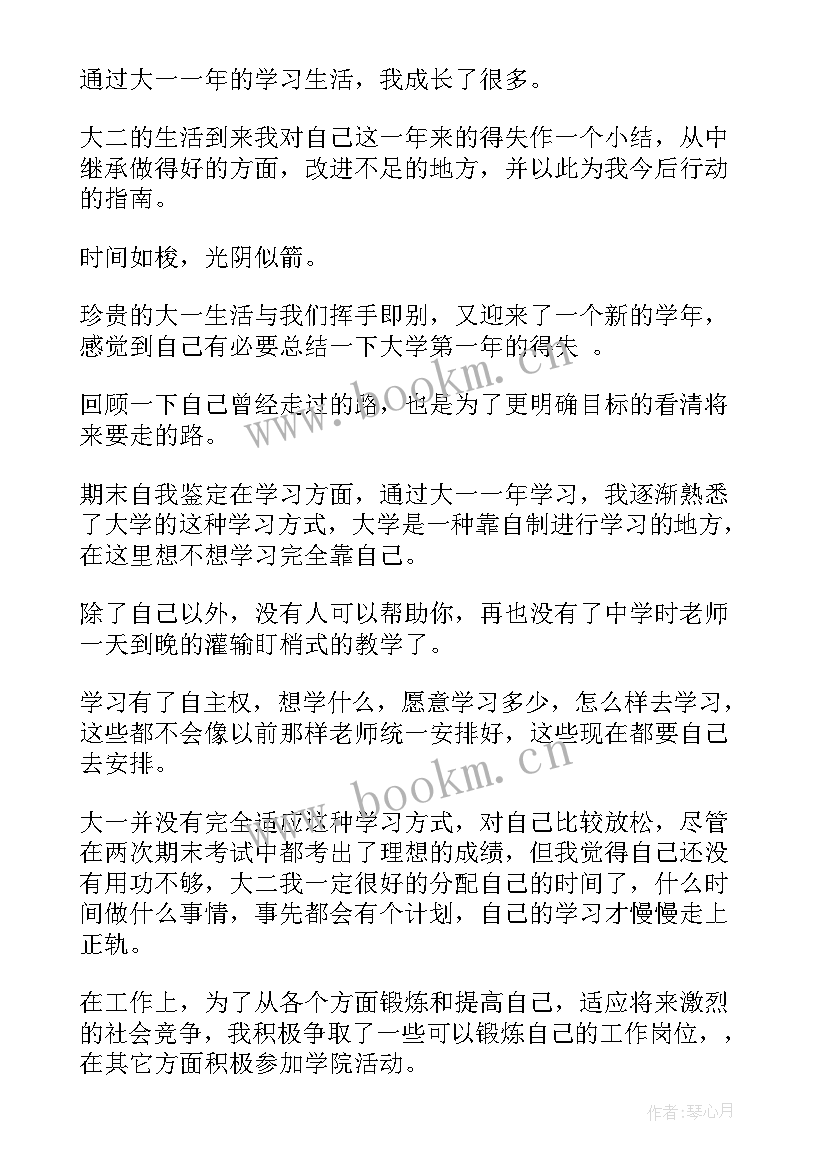 通过大一一年的学习生活，我成长了很多。

大二的生活到来我对自己这一年来的得失作一个小结，从中继承做得好的方面，改进不足的地方，并以此为我今后行动的指南。

时间如梭，光阴似箭。

珍贵的大一生活与我们挥手即别，又迎来了一个新的学年，感觉到自己有必要总结一下大学第一年的得失 。

回顾一下自己曾经走过的路，也是为了更明确目标的看清将来要走的路。

期末自我鉴定在学习方面，通过大一一年学习，我逐渐熟悉了大学的这种学习方式，大学是一种靠自制进行学习的地方，在这里想不想学习完全靠自己。

除了自己以外，没有人可以帮助你，再也没有了中学时老师一天到晚的灌输盯梢式的教学了。

学习有了自主权，想学什么，愿意学习多少，怎么样去学习，这些都不会像以前那样老师统一安排好，这些现在都要自己去安排。

大一并没有完全适应这种学习方式，对自己比较放松，尽管在两次期末考试中都考出了理想的成绩，但我觉得自己还没有用功不够，大二我一定很好的分配自己的时间了，什么时间做什么事情，事先都会有个计划，自己的学习才慢慢走上正轨。

在工作上，为了从各个方面锻炼和提高自己，适应将来激烈的社会竞争，我积极争取了一些可以锻炼自己的工作岗位，，在其它方面积极参加学院活动。

www.bookm.cn

www.bookm.cn

作者:琴心月